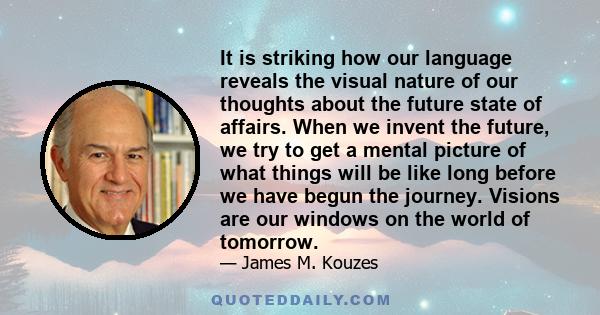 It is striking how our language reveals the visual nature of our thoughts about the future state of affairs. When we invent the future, we try to get a mental picture of what things will be like long before we have begun the journey. Visions are our windows on the world of tomorrow.

— James M. Kouzes

QUOTEDDAILY.COM